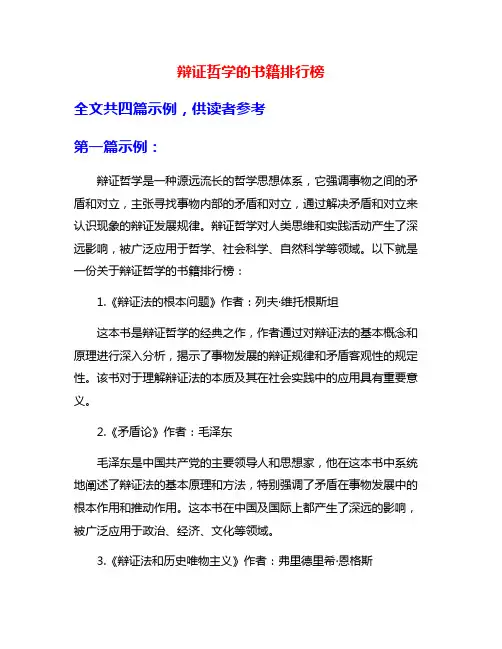 辩证哲学的书籍排行榜

全文共四篇示例，供读者参考

第一篇示例：

辩证哲学是一种源远流长的哲学思想体系，它强调事物之间的矛盾和对立，主张寻找事物内部的矛盾和对立，通过解决矛盾和对立来认识现象的辩证发展规律。辩证哲学对人类思维和实践活动产生了深远影响，被广泛应用于哲学、社会科学、自然科学等领域。以下就是一份关于辩证哲学的书籍排行榜：

1.《辩证法的根本问题》作者：列夫·维托根斯坦

这本书是辩证哲学的经典之作，作者通过对辩证法的基本概念和原理进行深入分析，揭示了事物发展的辩证规律和矛盾客观性的规定性。该书对于理解辩证法的本质及其在社会实践中的应用具有重要意义。

2.《矛盾论》作者：毛泽东

毛泽东是中国共产党的主要领导人和思想家，他在这本书中系统地阐述了辩证法的基本原理和方法，特别强调了矛盾在事物发展中的根本作用和推动作用。这本书在中国及国际上都产生了深远的影响，被广泛应用于政治、经济、文化等领域。

3.《辩证法和历史唯物主义》作者：弗里德里希·恩格斯